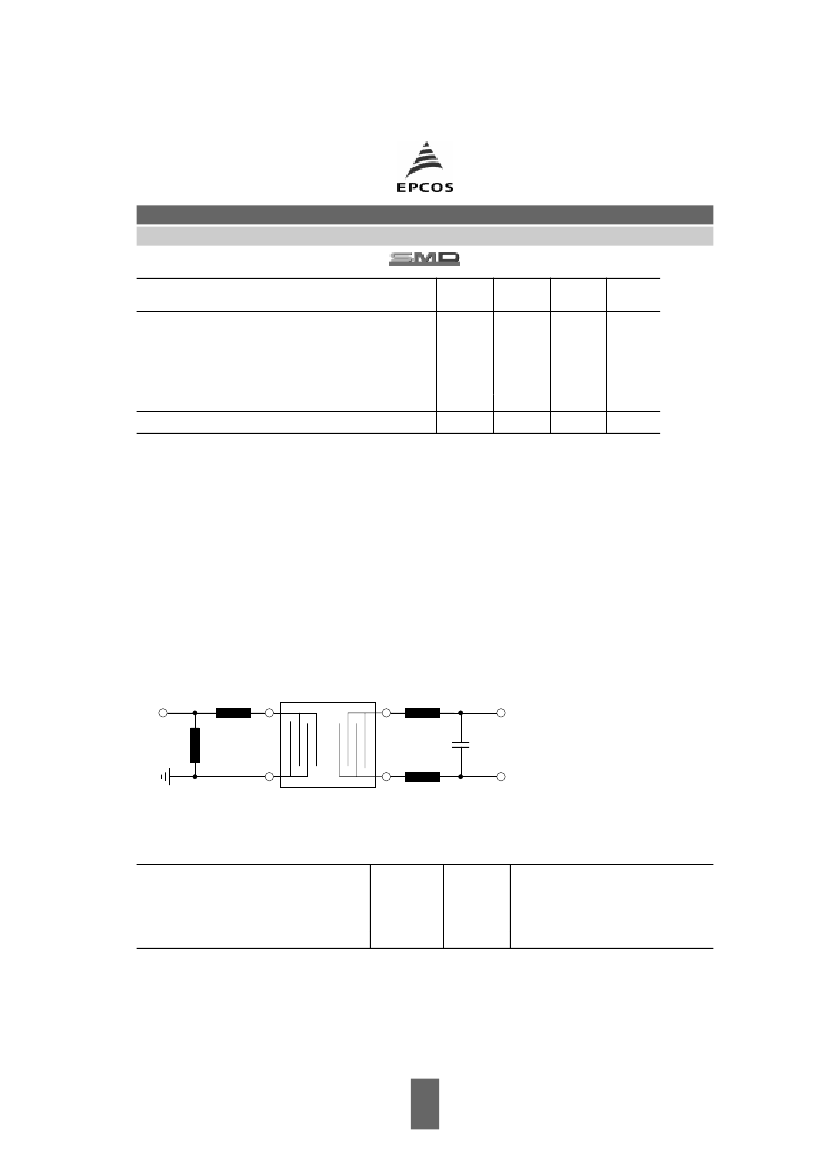 EPCOS

SMD